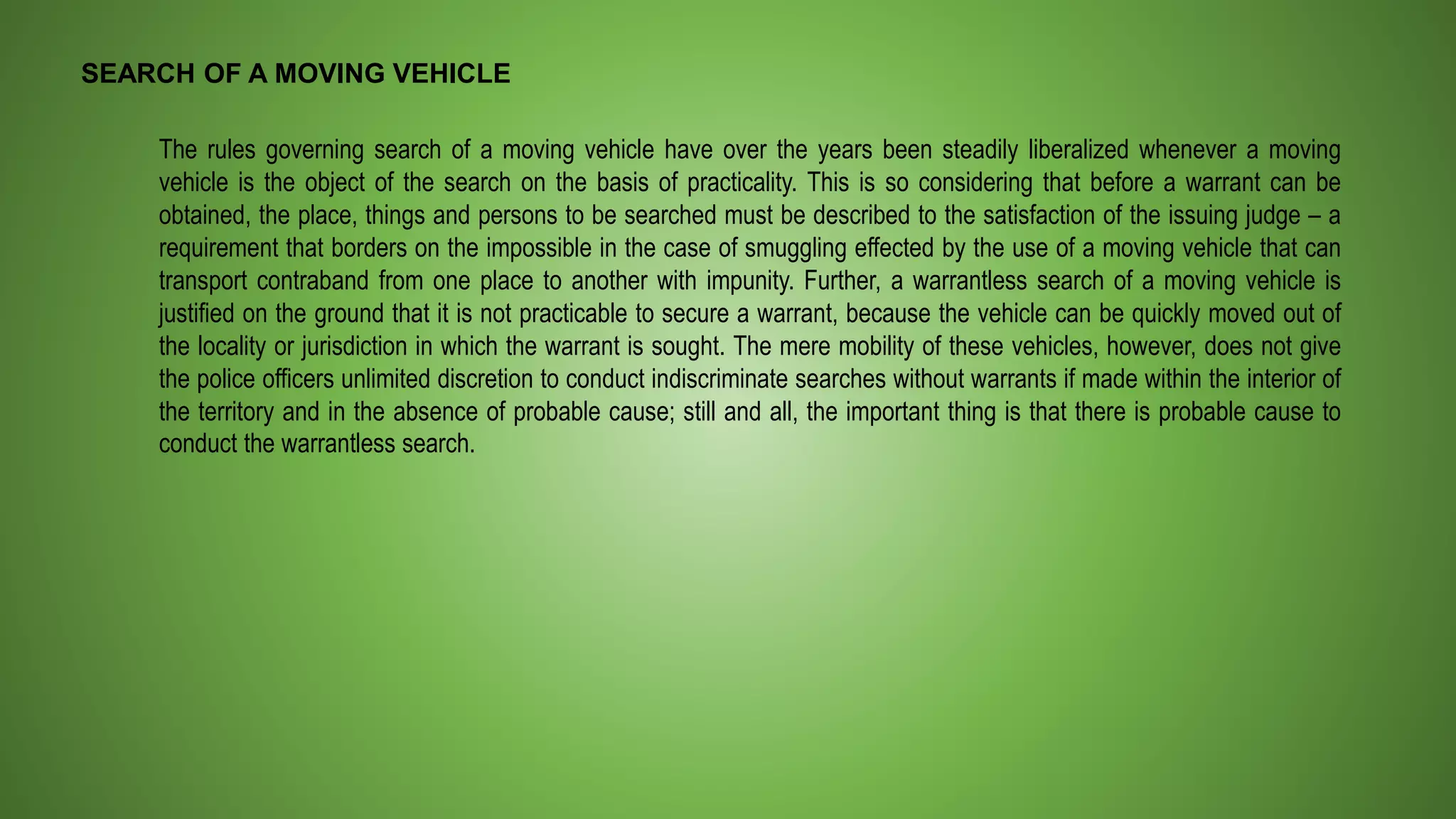 SEARCH OF A MOVING VEHICLE

The rules governing search of a moving vehicle have over the years been steadily liberalized whenever a moving vehicle is the object of the search on the basis of practicality. This is so considering that before a warrant can be obtained, the place, things and persons to be searched must be described to the satisfaction of the issuing judge – a requirement that borders on the impossible in the case of smuggling effected by the use of a moving vehicle that can transport contraband from one place to another with impunity. Further, a warrantless search of a moving vehicle is justified on the ground that it is not practicable to secure a warrant, because the vehicle can be quickly moved out of the locality or jurisdiction in which the warrant is sought. The mere mobility of these vehicles, however, does not give the police officers unlimited discretion to conduct indiscriminate searches without warrants if made within the interior of the territory and in the absence of probable cause; still and all, the important thing is that there is probable cause to conduct the warrantless search.